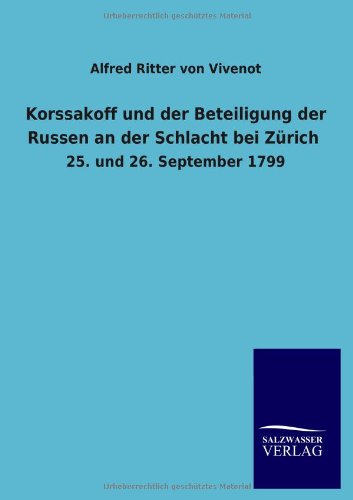 Urheberrechtlich geschütztes Material

Alfred Ritter von Vivenot

Korssakoff und der Beteiligung der Russen an der Schlacht bei Zürich

25. und 26. September 1799

SALZWASSER
VERLAG

Urheberrechtlich geschütztes Material